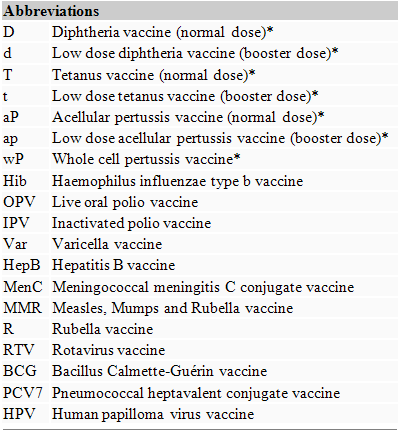 | Abbreviations | |
|---|---|
| D | Diphtheria vaccine (normal dose)* |
| d | Low dose diphtheria vaccine (booster dose)* |
| T | Tetanus vaccine (normal dose)* |
| t | Low dose tetanus vaccine (booster dose)* |
| aP | Acellular pertussis vaccine (normal dose)* |
| ap | Low dose acellular pertussis vaccine (booster dose)* |
| wP | Whole cell pertussis vaccine* |
| Hib | Haemophilus influenzae type b vaccine |
| OPV | Live oral polio vaccine |
| IPV | Inactivated polio vaccine |
| Var | Varicella vaccine |
| HepB | Hepatitis B vaccine |
| MenC | Meningococcal meningitis C conjugate vaccine |
| MMR | Measles, Mumps and Rubella vaccine |
| R | Rubella vaccine |
| RTV | Rotavirus vaccine |
| BCG | Bacillus Calmette-Guérin vaccine |
| PCV7 | Pneumococcal heptavalent conjugate vaccine |
| HPV | Human papilloma virus vaccine |